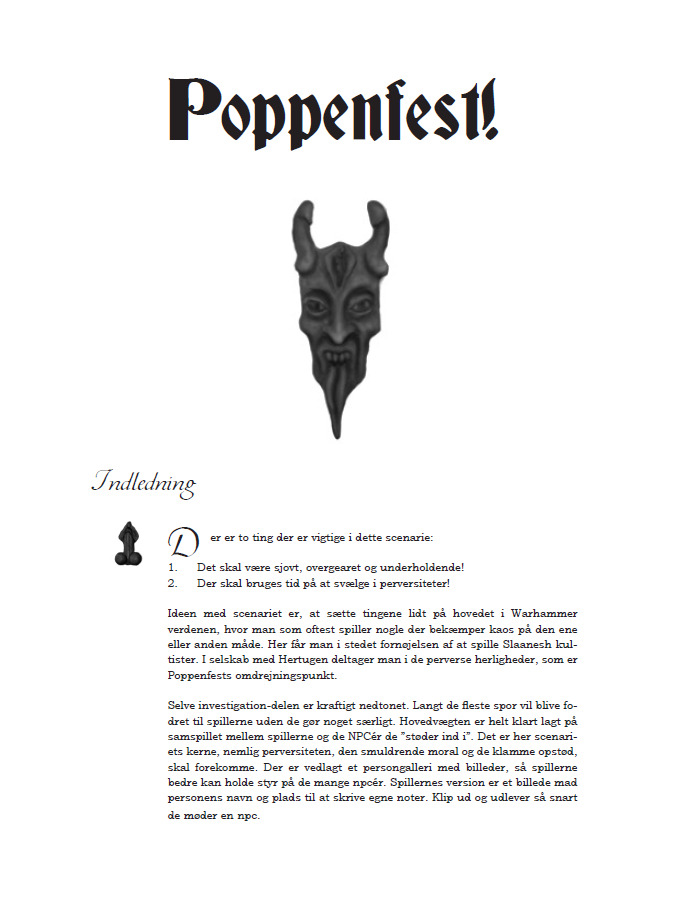 Poppenfest!

Indledning

Der er to ting der er vigtige i dette scenarie:

1. Det skal være sjovt, overgearet og underholdende!
2. Der skal bruges tid på at svælge i perversiteter!

Ideen med scenariet er, at sætte tingene lidt på hovedet i Warhammer verdenen, hvor man som oftest spiller nogle der bekæmper kaos på den ene eller anden måde. Her får man i stedet fornøjelsen af at spille Slaanesh kultister. I selskab med Hertugen deltager man i de perverse herligheder, som er Poppenfests omdrejningspunkt.

Selve investigation-delen er kraftigt nedtonet. Langt de fleste spor vil blive fodret til spillerne uden de gør noget særligt. Hovedvægten er helt klart lagt på samspillet mellem spillerne og de NPCér de "støder ind i". Det er her scenariets kerne, nemlig perversiteten, den smuldrende moral og de klamme opstød, skal forekomme. Der er vedlagt et persongalleri med billeder, så spillerne bedre kan holde styr på de mange npcér. Spillernes version er et billede mad personens navn og plads til at skrive egne noter. Klip ud og udlever så snart de møder en npc.